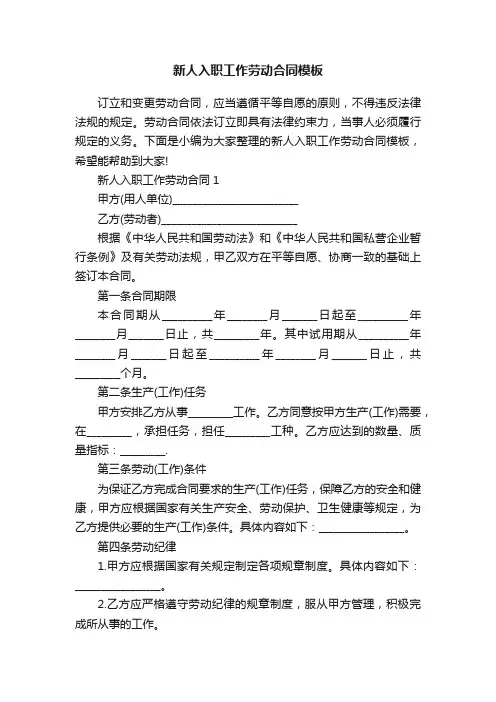 新人入职工作劳动合同模板

订立和变更劳动合同，应当遵循平等自愿的原则，不得违反法律法规的规定。劳动合同依法订立即具有法律约束力，当事人必须履行规定的义务。下面是小编为大家整理的新人入职工作劳动合同模板，希望能帮助到大家!

新人入职工作劳动合同 1

甲方(用人单位)________________________

乙方(劳动者)__________________________

根据《中华人民共和国劳动法》和《中华人民共和国私营企业暂行条例》及有关劳动法规，甲乙双方在平等自愿、协商一致的基础上签订本合同。

第一条合同期限

本合同期从_________年_______月______日起至_________年_______月______日止，共________年。其中试用期从_________年_______月______日起至_________年_______月______日止，共________个月。

第二条生产(工作)任务

甲方安排乙方从事________工作。乙方同意按甲方生产(工作)需要，在________，承担任务，担任________工种。乙方应达到的数量、质量指标：________.

第三条劳动(工作)条件

为保证乙方完成合同要求的生产(工作)任务，保障乙方的安全和健康，甲方应根据国家有关生产安全、劳动保护、卫生健康等规定，为乙方提供必要的生产(工作)条件。具体内容如下：________________。

第四条劳动纪律

1.甲方应根据国家有关规定制定各项规章制度。具体内容如下：________________。

2.乙方应严格遵守劳动纪律的规章制度，服从甲方管理，积极完成所从事的工作。